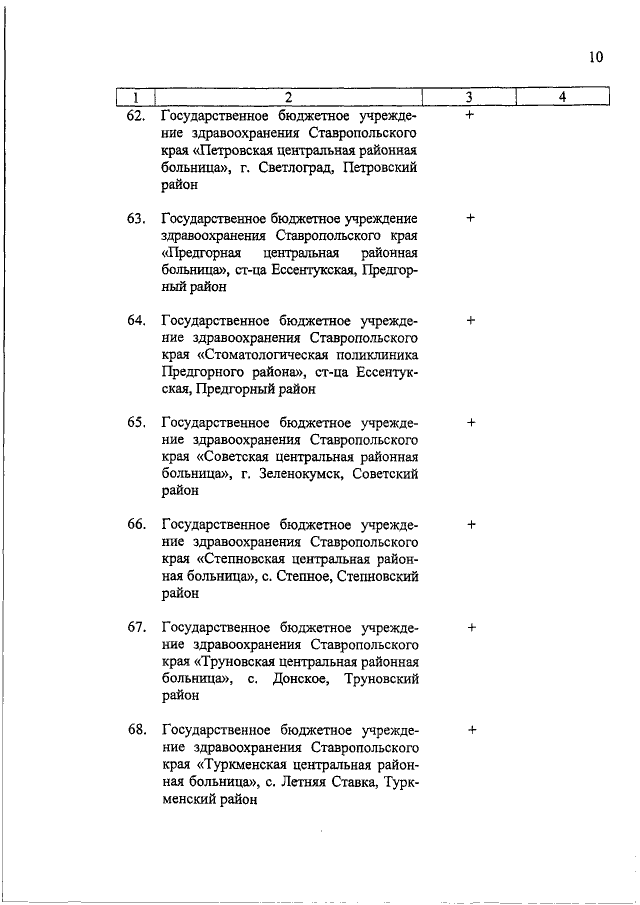 10

| 1 | 2 | 3 | 4 |
|---|---|---|---|
| 62. | Государственное бюджетное учреждение здравоохранения Ставропольского края «Петровская центральная районная больница», г. Светлоград, Петровский район | + | |
| 63. | Государственное бюджетное учреждение здравоохранения Ставропольского края «Предгорная центральная районная больница», ст-ца Ессентукская, Предгорный район | + | |
| 64. | Государственное бюджетное учреждение здравоохранения Ставропольского края «Стоматологическая поликлиника Предгорного района», ст-ца Ессентукская, Предгорный район | + | |
| 65. | Государственное бюджетное учреждение здравоохранения Ставропольского края «Советская центральная районная больница», г. Зеленокумск, Советский район | + | |
| 66. | Государственное бюджетное учреждение здравоохранения Ставропольского края «Степновская центральная районная больница», с. Степное, Степновский район | + | |
| 67. | Государственное бюджетное учреждение здравоохранения Ставропольского края «Труновская центральная районная больница», с. Донское, Труновский район | + | |
| 68. | Государственное бюджетное учреждение здравоохранения Ставропольского края «Туркменская центральная районная больница», с. Летняя Ставка, Туркменский район | + | |